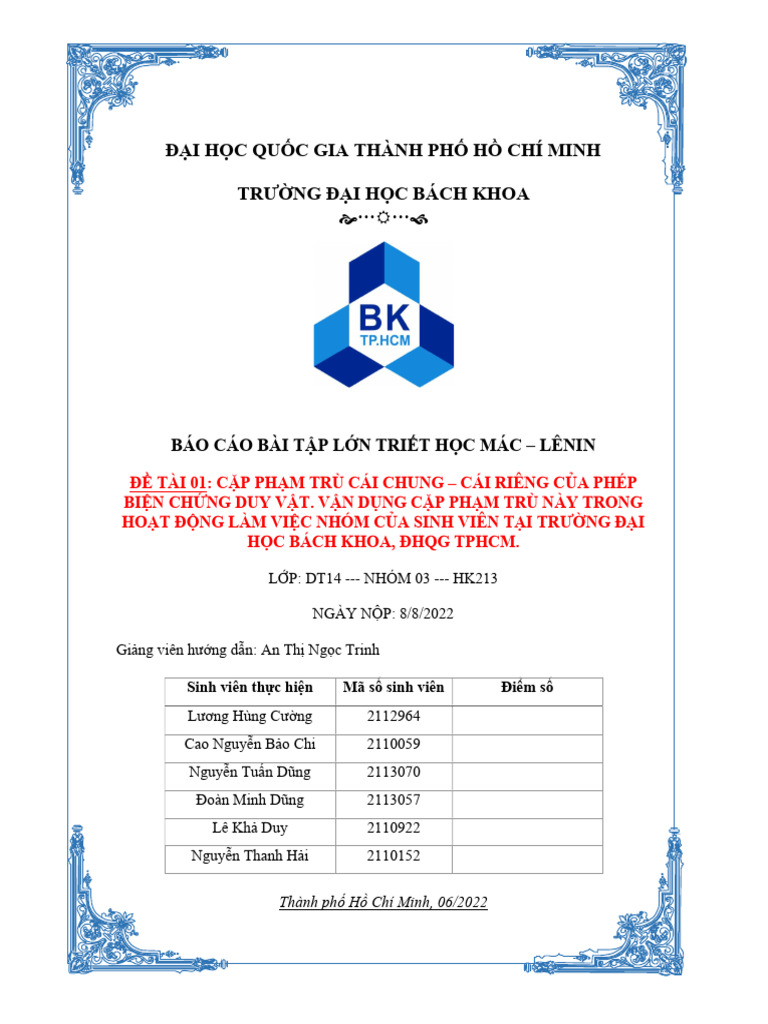 ĐẠI HỌC QUỐC GIA THÀNH PHỐ HỒ CHÍ MINH

TRƯỜNG ĐẠI HỌC BÁCH KHOA

BK
TP.HCM

BÁO CÁO BÀI TẬP LỚN TRIẾT HỌC MÁC – LÊNIN

ĐỀ TÀI 01: CẶP PHẠM TRÙ CÁI CHUNG – CÁI RIÊNG CỦA PHÉP BIỆN CHỨNG DUY VẬT. VẬN DỤNG CẶP PHẠM TRÙ NÀY TRONG HOẠT ĐỘNG LÀM VIỆC NHÓM CỦA SINH VIÊN TẠI TRƯỜNG ĐẠI HỌC BÁCH KHOA, ĐHQG TPHCM.

LỚP: DT14 --- NHÓM 03 --- HK213

NGÀY NỘP: 8/8/2022

Giảng viên hướng dẫn: An Thị Ngọc Trinh

| Sinh viên thực hiện | Mã số sinh viên | Điểm số |
|---|---|---|
| Lương Hùng Cường | 2112964 | |
| Cao Nguyễn Bảo Chi | 2110059 | |
| Nguyễn Tuấn Dũng | 2113070 | |
| Đoàn Minh Dũng | 2113057 | |
| Lê Khả Duy | 2110922 | |
| Nguyễn Thanh Hải | 2110152 | |

Thành phố Hồ Chí Minh, 06/2022